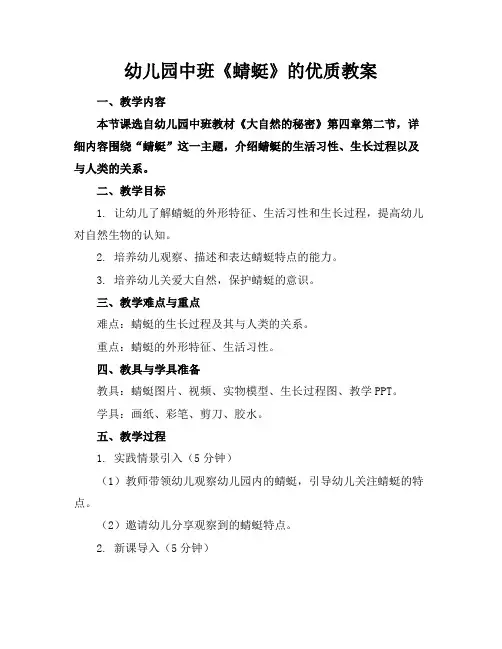 幼儿园中班《蜻蜓》的优质教案

一、教学内容

本节课选自幼儿园中班教材《大自然的秘密》第四章第二节，详细内容围绕“蜻蜓”这一主题，介绍蜻蜓的生活习性、生长过程以及与人类的关系。

二、教学目标

1. 让幼儿了解蜻蜓的外形特征、生活习性和生长过程，提高幼儿对自然生物的认知。

2. 培养幼儿观察、描述和表达蜻蜓特点的能力。

3. 培养幼儿关爱大自然，保护蜻蜓的意识。

三、教学难点与重点

难点：蜻蜓的生长过程及其与人类的关系。

重点：蜻蜓的外形特征、生活习性。

四、教具与学具准备

教具：蜻蜓图片、视频、实物模型、生长过程图、教学 PPT。

学具：画纸、彩笔、剪刀、胶水。

五、教学过程

1. 实践情景引入（5 分钟）

（1）教师带领幼儿观察幼儿园内的蜻蜓，引导幼儿关注蜻蜓的特点。

（2）邀请幼儿分享观察到的蜻蜓特点。

2. 新课导入（5 分钟）